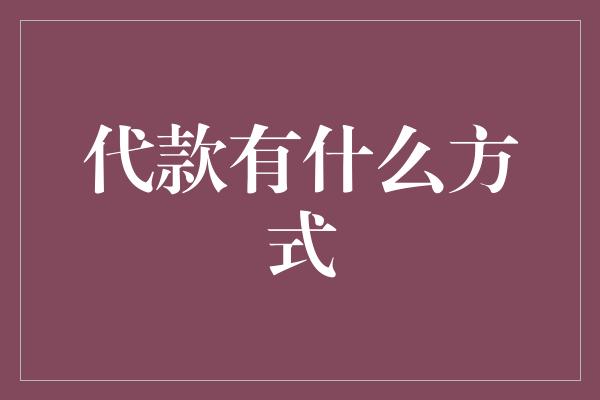 代款有什么方式